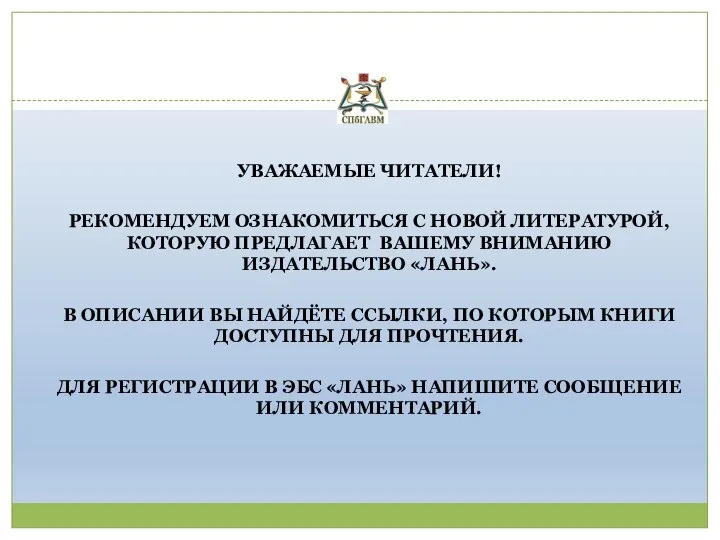 СПбГАВМ

УВАЖАЕМЫЕ ЧИТАТЕЛИ!

РЕКОМЕНДУЕМ ОЗНАКОМИТЬСЯ С НОВОЙ ЛИТЕРАТУРОЙ, КОТОРУЮ ПРЕДЛАГАЕТ ВАШЕМУ ВНИМАНИЮ ИЗДАТЕЛЬСТВО «ЛАНЬ».

В ОПИСАНИИ ВЫ НАЙДЁТЕ ССЫЛКИ, ПО КОТОРЫМ КНИГИ ДОСТУПНЫ ДЛЯ ПРОЧТЕНИЯ.

ДЛЯ РЕГИСТРАЦИИ В ЭБС «ЛАНЬ» НАПИШИТЕ СООБЩЕНИЕ ИЛИ КОММЕНТАРИЙ.